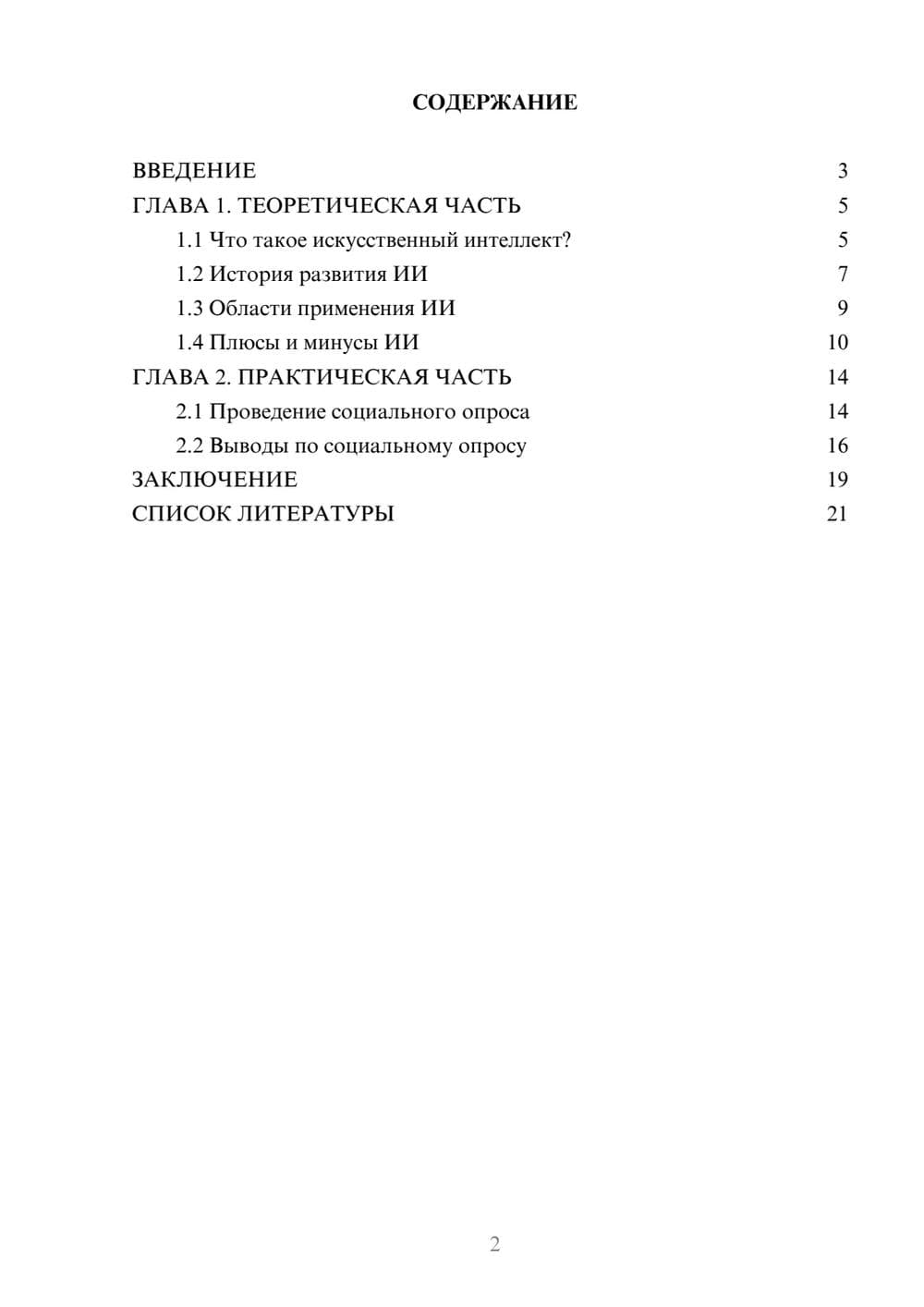 СОДЕРЖАНИЕ

ВВЕДЕНИЕ 3
ГЛАВА 1. ТЕОРЕТИЧЕСКАЯ ЧАСТЬ 5
1.1 Что такое искусственный интеллект? 5
1.2 История развития ИИ 7
1.3 Области применения ИИ 9
1.4 Плюсы и минусы ИИ 10
ГЛАВА 2. ПРАКТИЧЕСКАЯ ЧАСТЬ 14
2.1 Проведение социального опроса 14
2.2 Выводы по социальному опросу 16
ЗАКЛЮЧЕНИЕ 19
СПИСОК ЛИТЕРАТУРЫ 21

2